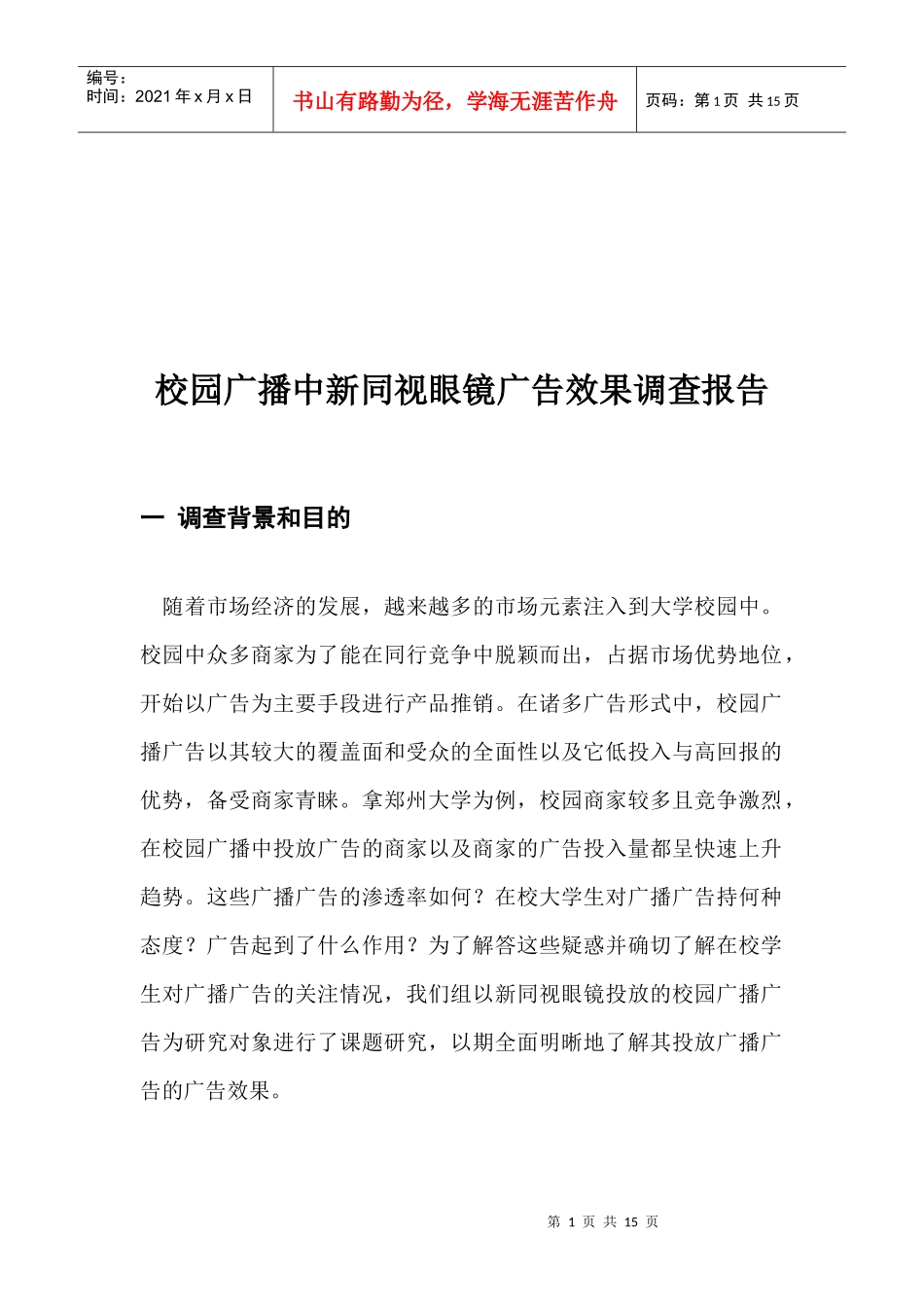 编号：
时间：2021 年 x 月 x 日

书山有路勤为径，学海无涯苦作舟

页码：第 1 页 共 15 页

校园广播中新同视眼镜广告效果调查报告

一 调查背景和目的

随着市场经济的发展，越来越多的市场元素注入到大学校园中。校园中众多商家为了能在同行竞争中脱颖而出，占据市场优势地位，开始以广告为主要手段进行产品推销。在诸多广告形式中，校园广播广告以其较大的覆盖面和受众的全面性以及它低投入与高回报的优势，备受商家青睐。拿郑州大学为例，校园商家较多且竞争激烈，在校园广播中投放广告的商家以及商家的广告投入量都呈快速上升趋势。这些广播广告的渗透率如何？在校大学生对广播广告持何种态度？广告起到了什么作用？为了解答这些疑惑并确切了解在校学生对广播广告的关注情况，我们组以新同视眼镜投放的校园广播广告为研究对象进行了课题研究，以期全面明晰地了解其投放广播广告的广告效果。

第 1 页 共 15 页